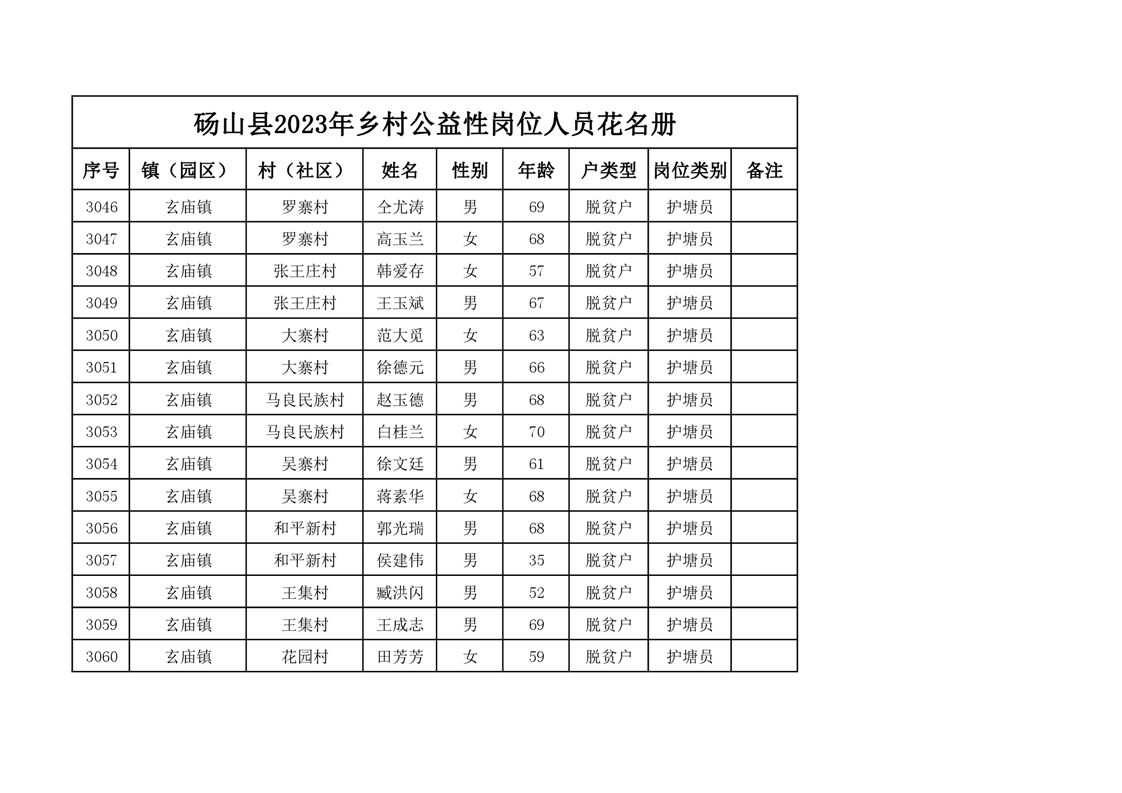 砀山县2023年乡村公益性岗位人员花名册

| 序号 | 镇（园区） | 村（社区） | 姓名 | 性别 | 年龄 | 户类型 | 岗位类别 | 备注 |
|---|---|---|---|---|---|---|---|---|
| 3046 | 玄庙镇 | 罗寨村 | 仝尤涛 | 男 | 69 | 脱贫户 | 护塘员 | |
| 3047 | 玄庙镇 | 罗寨村 | 高玉兰 | 女 | 68 | 脱贫户 | 护塘员 | |
| 3048 | 玄庙镇 | 张王庄村 | 韩爱存 | 女 | 57 | 脱贫户 | 护塘员 | |
| 3049 | 玄庙镇 | 张王庄村 | 王玉斌 | 男 | 67 | 脱贫户 | 护塘员 | |
| 3050 | 玄庙镇 | 大寨村 | 范大觅 | 女 | 63 | 脱贫户 | 护塘员 | |
| 3051 | 玄庙镇 | 大寨村 | 徐德元 | 男 | 66 | 脱贫户 | 护塘员 | |
| 3052 | 玄庙镇 | 马良民族村 | 赵玉德 | 男 | 68 | 脱贫户 | 护塘员 | |
| 3053 | 玄庙镇 | 马良民族村 | 白桂兰 | 女 | 70 | 脱贫户 | 护塘员 | |
| 3054 | 玄庙镇 | 吴寨村 | 徐文廷 | 男 | 61 | 脱贫户 | 护塘员 | |
| 3055 | 玄庙镇 | 吴寨村 | 蒋素华 | 女 | 68 | 脱贫户 | 护塘员 | |
| 3056 | 玄庙镇 | 和平新村 | 郭光瑞 | 男 | 68 | 脱贫户 | 护塘员 | |
| 3057 | 玄庙镇 | 和平新村 | 侯建伟 | 男 | 35 | 脱贫户 | 护塘员 | |
| 3058 | 玄庙镇 | 王集村 | 臧洪闪 | 男 | 52 | 脱贫户 | 护塘员 | |
| 3059 | 玄庙镇 | 王集村 | 王成志 | 男 | 69 | 脱贫户 | 护塘员 | |
| 3060 | 玄庙镇 | 花园村 | 田芳芳 | 女 | 59 | 脱贫户 | 护塘员 | |